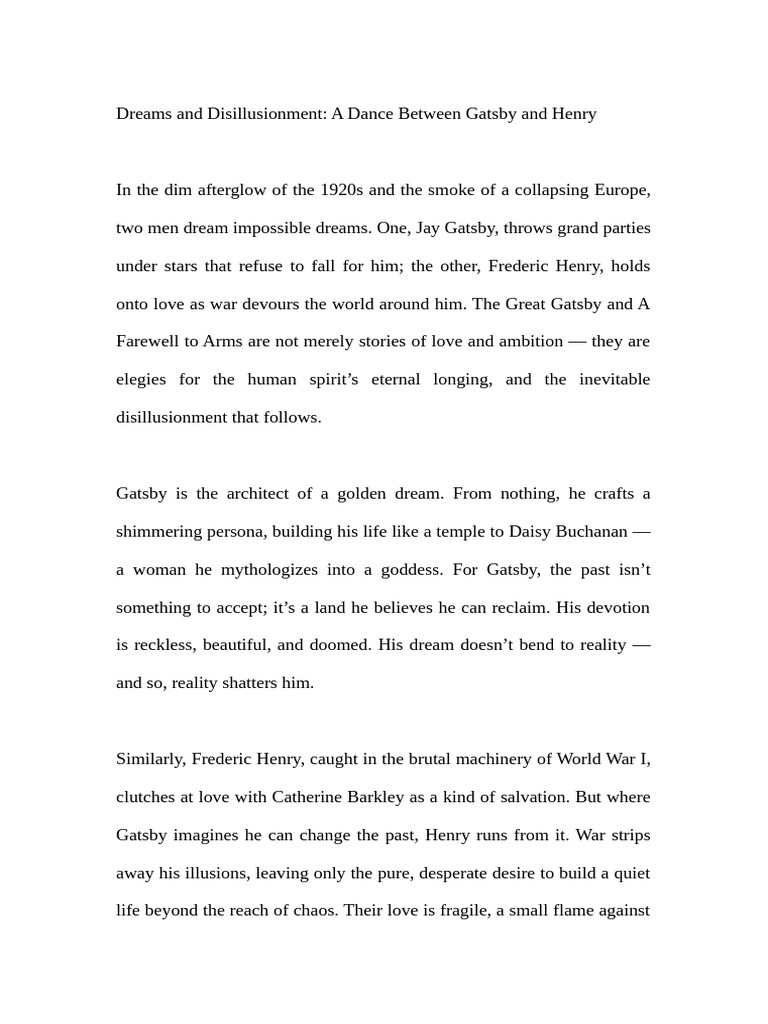 Dreams and Disillusionment: A Dance Between Gatsby and Henry

In the dim afterglow of the 1920s and the smoke of a collapsing Europe, two men dream impossible dreams. One, Jay Gatsby, throws grand parties under stars that refuse to fall for him; the other, Frederic Henry, holds onto love as war devours the world around him. The Great Gatsby and A Farewell to Arms are not merely stories of love and ambition — they are elegies for the human spirit's eternal longing, and the inevitable disillusionment that follows.

Gatsby is the architect of a golden dream. From nothing, he crafts a shimmering persona, building his life like a temple to Daisy Buchanan — a woman he mythologizes into a goddess. For Gatsby, the past isn't something to accept; it's a land he believes he can reclaim. His devotion is reckless, beautiful, and doomed. His dream doesn't bend to reality — and so, reality shatters him.

Similarly, Frederic Henry, caught in the brutal machinery of World War I, clutches at love with Catherine Barkley as a kind of salvation. But where Gatsby imagines he can change the past, Henry runs from it. War strips away his illusions, leaving only the pure, desperate desire to build a quiet life beyond the reach of chaos. Their love is fragile, a small flame against